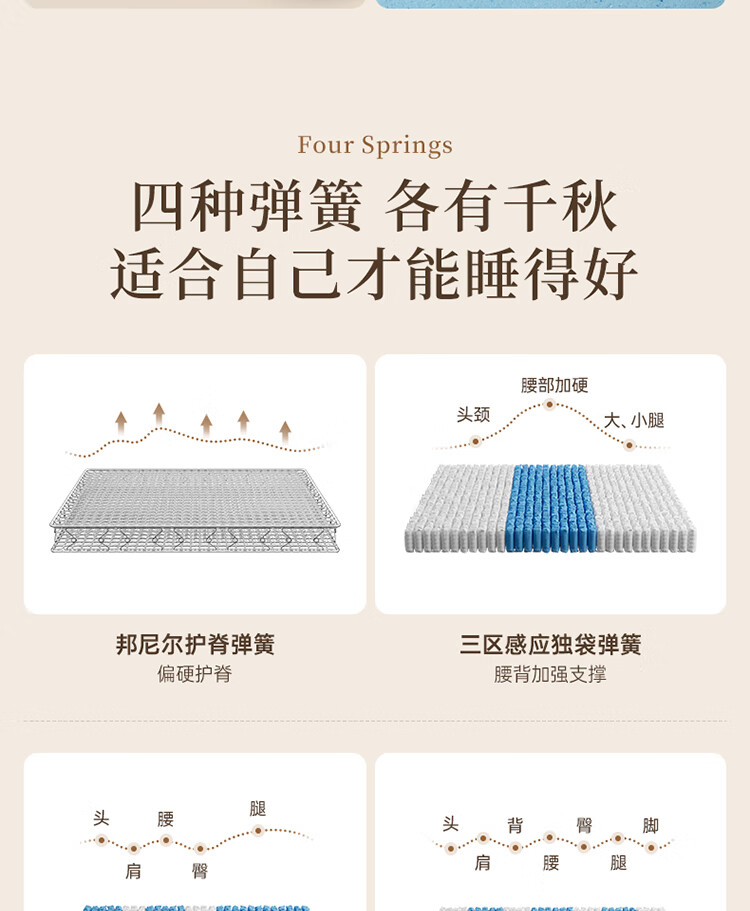 Four Springs

四种弹簧 各有千秋
适合自己才能睡得好

邦尼尔护脊弹簧
偏硬护脊

腰部加硬
头颈
大、小腿

三区感应独袋弹簧
腰背加强支撑

头
腰
腿
肩
臀

头
背
臀
脚
肩
腰
腿